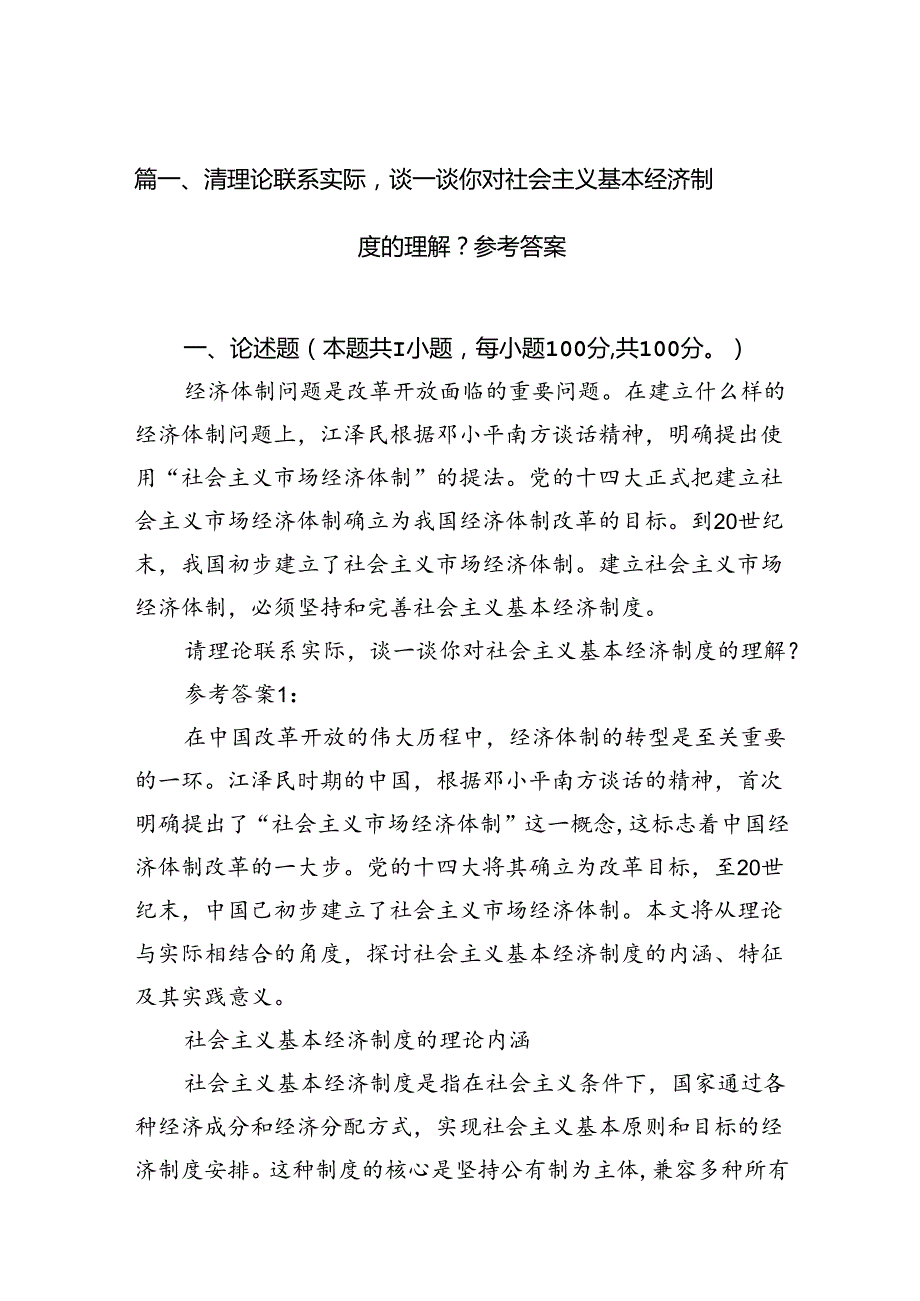 篇一、清理论联系实际，谈一谈你对社会主义基本经济制度的理解？参考答案

一、论述题（本题共I小题，每小题100分,共100分。）

经济体制问题是改革开放面临的重要问题。在建立什么样的经济体制问题上，江泽民根据邓小平南方谈话精神，明确提出使用“社会主义市场经济体制”的提法。党的十四大正式把建立社会主义市场经济体制确立为我国经济体制改革的目标。到20世纪末，我国初步建立了社会主义市场经济体制。建立社会主义市场经济体制，必须坚持和完善社会主义基本经济制度。

请理论联系实际，谈一谈你对社会主义基本经济制度的理解？

参考答案1：

在中国改革开放的伟大历程中，经济体制的转型是至关重要的一环。江泽民时期的中国，根据邓小平南方谈话的精神，首次明确提出了“社会主义市场经济体制”这一概念,这标志着中国经济体制改革的一大步。党的十四大将其确立为改革目标，至20世纪末，中国已初步建立了社会主义市场经济体制。本文将从理论与实际相结合的角度，探讨社会主义基本经济制度的内涵、特征及其实践意义。

社会主义基本经济制度的理论内涵

社会主义基本经济制度是指在社会主义条件下，国家通过各种经济成分和经济分配方式，实现社会主义基本原则和目标的经济制度安排。这种制度的核心是坚持公有制为主体，兼容多种所有